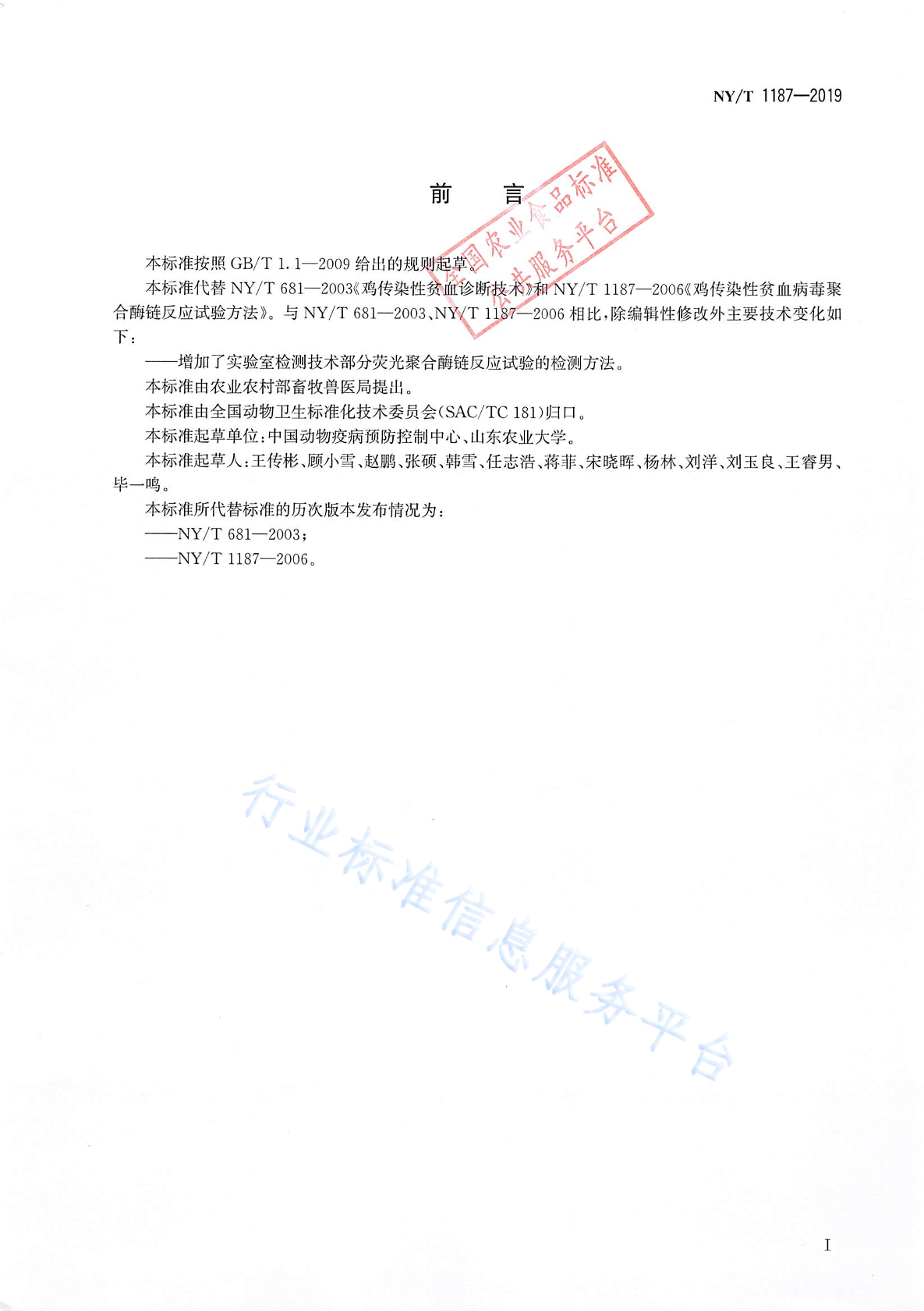 NY/T 1187—2019

前　言

全国农业食品标准
公共服务平台

本标准按照 GB/T 1.1—2009 给出的规则起草。

本标准代替 NY/T 681—2003《鸡传染性贫血诊断技术》和 NY/T 1187—2006《鸡传染性贫血病毒聚合酶链反应试验方法》。与 NY/T 681—2003、NY/T 1187—2006 相比，除编辑性修改外主要技术变化如下：

——增加了实验室检测技术部分荧光聚合酶链反应试验的检测方法。

本标准由农业农村部畜牧兽医局提出。

本标准由全国动物卫生标准化技术委员会(SAC/TC 181)归口。

本标准起草单位：中国动物疫病预防控制中心、山东农业大学。

本标准起草人：王传彬、顾小雪、赵鹏、张硕、韩雪、任志浩、蒋菲、宋晓晖、杨林、刘洋、刘玉良、王睿男、毕一鸣。

本标准所代替标准的历次版本发布情况为：

——NY/T 681—2003；

——NY/T 1187—2006。

行业标准信息服务平台

I